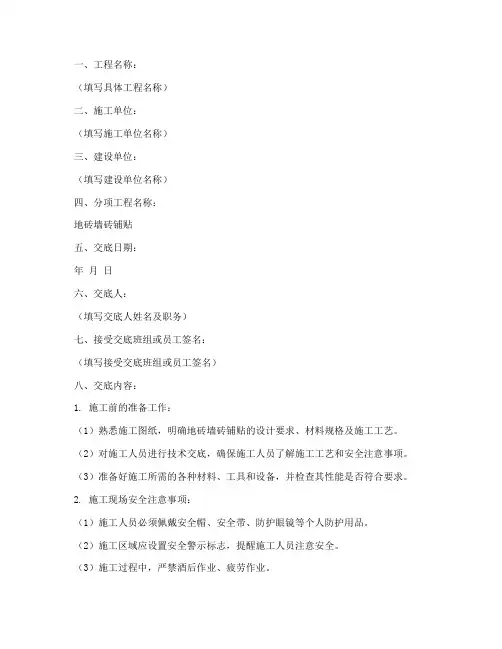 一、工程名称：

（填写具体工程名称）

二、施工单位：

（填写施工单位名称）

三、建设单位：

（填写建设单位名称）

四、分项工程名称：

地砖墙砖铺贴

五、交底日期：

年 月 日

六、交底人：

（填写交底人姓名及职务）

七、接受交底班组或员工签名：

（填写接受交底班组或员工签名）

八、交底内容：

1. 施工前的准备工作：

（1）熟悉施工图纸，明确地砖墙砖铺贴的设计要求、材料规格及施工工艺。

（2）对施工人员进行技术交底，确保施工人员了解施工工艺和安全注意事项。

（3）准备好施工所需的各种材料、工具和设备，并检查其性能是否符合要求。

2. 施工现场安全注意事项：

（1）施工人员必须佩戴安全帽、安全带、防护眼镜等个人防护用品。

（2）施工区域应设置安全警示标志，提醒施工人员注意安全。

（3）施工过程中，严禁酒后作业、疲劳作业。